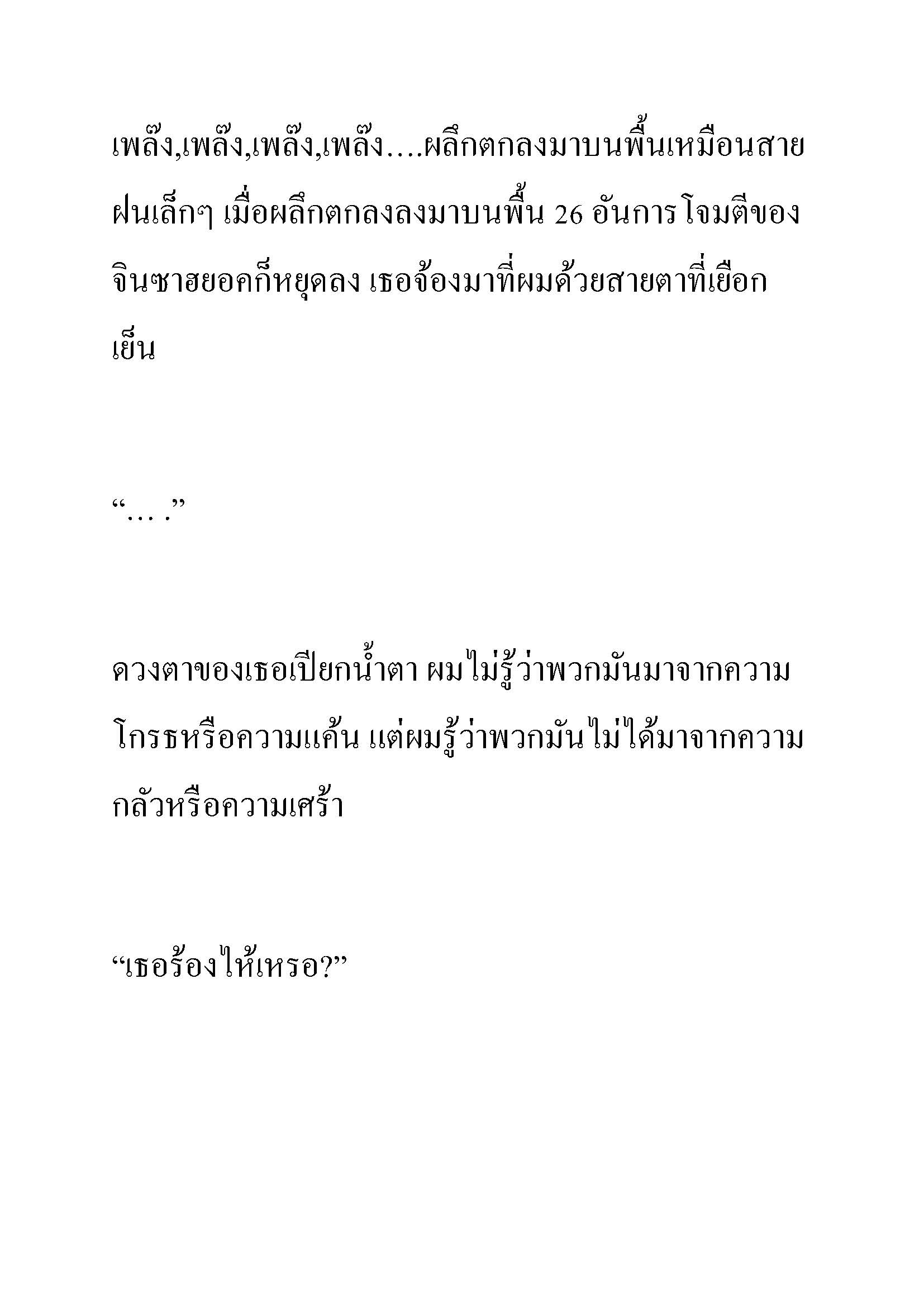 เพล๊ง,เพล๊ง,เพล๊ง,เพล๊ง....ผลึกตกลงมาบนพื้นเหมือนสายฝนเล็กๆ เมื่อผลึกตกลงลงมาบนพื้น 26 อันการโจมตีของจินซาฮยอคก็หยุดลง เธอจ้องมาที่ผมด้วยสายตาที่เยือกเย็น

“… .”

ดวงตาของเธอเปียกน้ำตา ผมไม่รู้ว่าพวกมันมาจากความโกรธหรือความแค้น แต่ผมรู้ว่าพวกมันไม่ได้มาจากความกลัวหรือความเศร้า

“เธอร้องไห้เหรอ?”